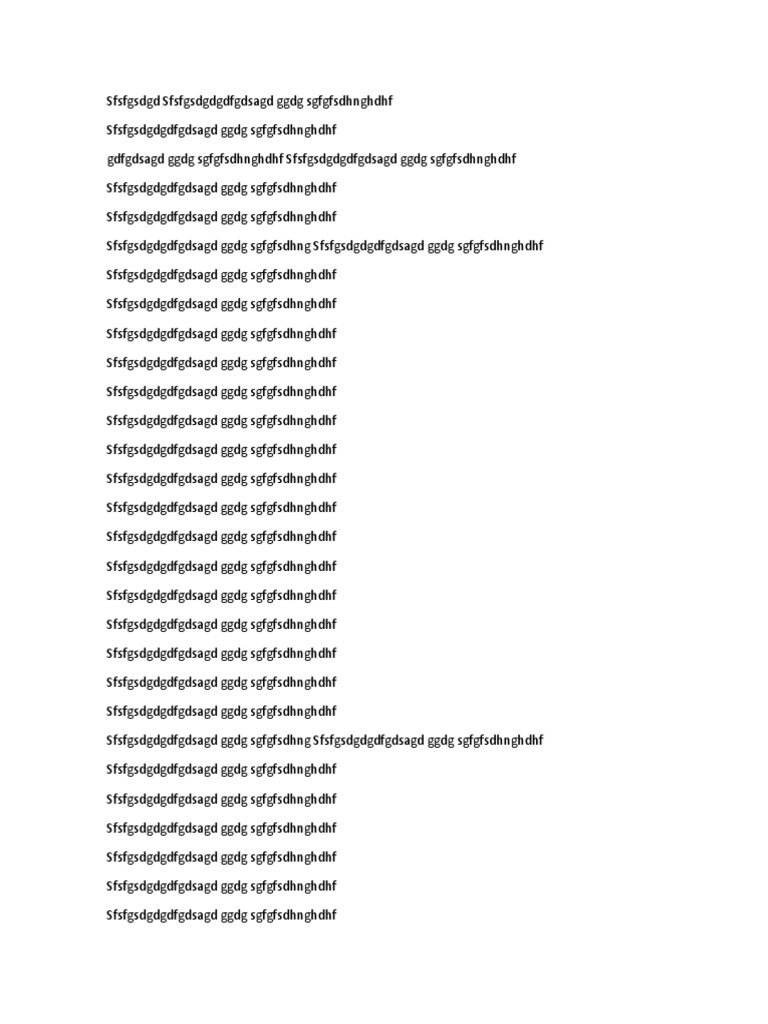 Sfsfgsdgd Sfsfgsdgdgdfgdsagd ggdg sgfgfsdhnghdhf

Sfsfgsdgdgdfgdsagd ggdg sgfgfsdhnghdhf

gdfgdsagd ggdg sgfgfsdhnghdhf Sfsfgsdgdgdfgdsagd ggdg sgfgfsdhnghdhf

Sfsfgsdgdgdfgdsagd ggdg sgfgfsdhnghdhf

Sfsfgsdgdgdfgdsagd ggdg sgfgfsdhnghdhf

Sfsfgsdgdgdfgdsagd ggdg sgfgfsdhng Sfsfgsdgdgdfgdsagd ggdg sgfgfsdhnghdhf

Sfsfgsdgdgdfgdsagd ggdg sgfgfsdhnghdhf

Sfsfgsdgdgdfgdsagd ggdg sgfgfsdhnghdhf

Sfsfgsdgdgdfgdsagd ggdg sgfgfsdhnghdhf

Sfsfgsdgdgdfgdsagd ggdg sgfgfsdhnghdhf

Sfsfgsdgdgdfgdsagd ggdg sgfgfsdhnghdhf

Sfsfgsdgdgdfgdsagd ggdg sgfgfsdhnghdhf

Sfsfgsdgdgdfgdsagd ggdg sgfgfsdhnghdhf

Sfsfgsdgdgdfgdsagd ggdg sgfgfsdhnghdhf

Sfsfgsdgdgdfgdsagd ggdg sgfgfsdhnghdhf

Sfsfgsdgdgdfgdsagd ggdg sgfgfsdhnghdhf

Sfsfgsdgdgdfgdsagd ggdg sgfgfsdhnghdhf

Sfsfgsdgdgdfgdsagd ggdg sgfgfsdhnghdhf

Sfsfgsdgdgdfgdsagd ggdg sgfgfsdhnghdhf

Sfsfgsdgdgdfgdsagd ggdg sgfgfsdhnghdhf

Sfsfgsdgdgdfgdsagd ggdg sgfgfsdhnghdhf

Sfsfgsdgdgdfgdsagd ggdg sgfgfsdhnghdhf

Sfsfgsdgdgdfgdsagd ggdg sgfgfsdhng Sfsfgsdgdgdfgdsagd ggdg sgfgfsdhnghdhf

Sfsfgsdgdgdfgdsagd ggdg sgfgfsdhnghdhf

Sfsfgsdgdgdfgdsagd ggdg sgfgfsdhnghdhf

Sfsfgsdgdgdfgdsagd ggdg sgfgfsdhnghdhf

Sfsfgsdgdgdfgdsagd ggdg sgfgfsdhnghdhf

Sfsfgsdgdgdfgdsagd ggdg sgfgfsdhnghdhf

Sfsfgsdgdgdfgdsagd ggdg sgfgfsdhnghdhf